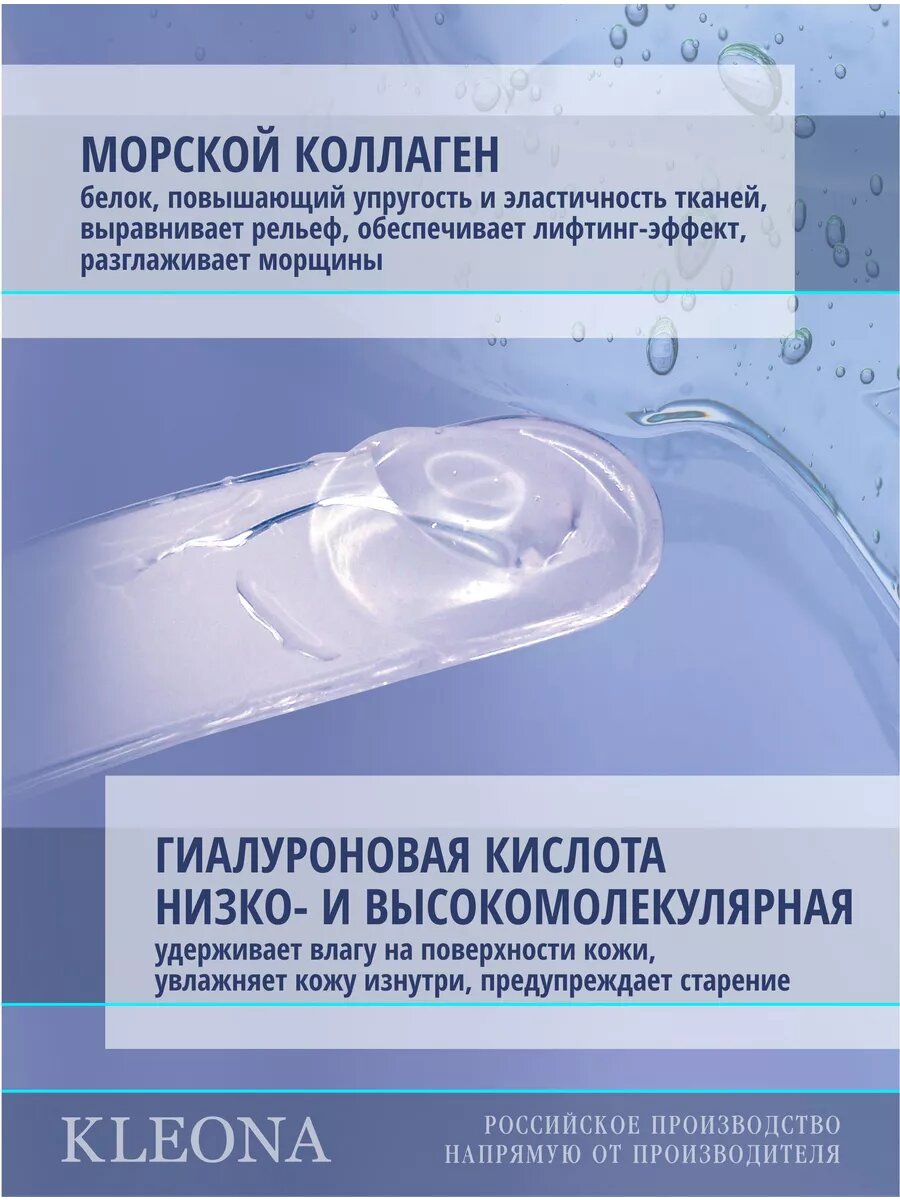 МОРСКОЙ КОЛЛАГЕН
белок, повышающий упругость и эластичность тканей, выравнивает рельеф, обеспечивает лифтинг-эффект, разглаживает морщины

ГИАЛУРОНОВАЯ КИСЛОТА
НИЗКО- И ВЫСОКОМОЛЕКУЛЯРНАЯ
удерживает влагу на поверхности кожи, увлажняет кожу изнутри, предупреждает старение

KLEONA

РОССИЙСКОЕ ПРОИЗВОДСТВО
НАПРЯМУЮ ОТ ПРОИЗВОДИТЕЛЯ